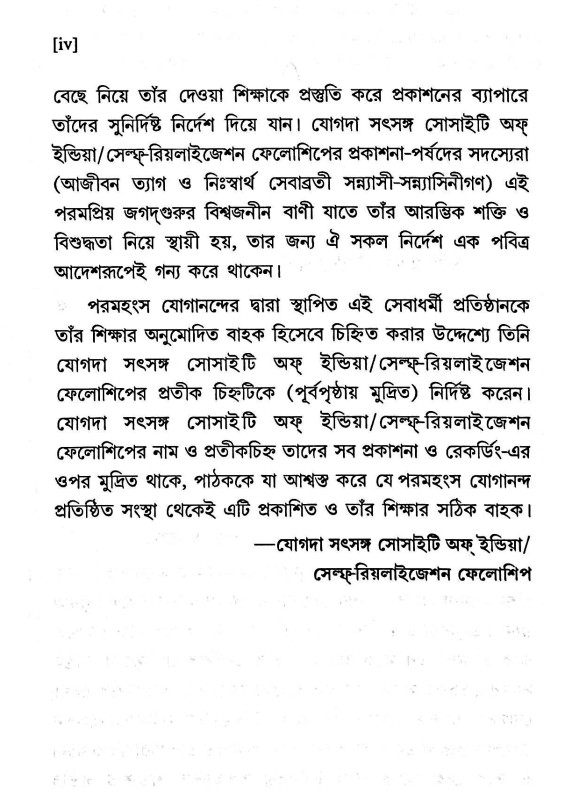 [iv]

বেছে নিয়ে তাঁর দেওয়া শিক্ষাকে প্রস্তুতি করে প্রকাশনের ব্যাপারে তাঁদের সুনির্দিষ্ট নির্দেশ দিয়ে যান। যোগদা সৎসঙ্গ সোসাইটি অফ্ ইন্ডিয়া/সেল্ফ্-রিয়লাইজেশন ফেলোশিপের প্রকাশনা-পর্ষদের সদস্যেরা (আজীবন ত্যাগ ও নিঃস্বার্থ সেবাব্রতী সন্ন্যাসী-সন্ন্যাসিনীগণ) এই পরমপ্রিয় জগদ্‌গুরুর বিশ্বজনীন বাণী যাতে তাঁর আরম্ভিক শক্তি ও বিশুদ্ধতা নিয়ে স্থায়ী হয়, তার জন্য ঐ সকল নির্দেশ এক পবিত্র আদেশরূপেই গন্য করে থাকেন।

পরমহংস যোগানন্দের দ্বারা স্থাপিত এই সেবাধর্মী প্রতিষ্ঠানকে তাঁর শিক্ষার অনুমোদিত বাহক হিসেবে চিহ্নিত করার উদ্দেশ্যে তিনি যোগদা সৎসঙ্গ সোসাইটি অফ্ ইন্ডিয়া/সেল্ফ্-রিয়লাইজেশন ফেলোশিপের প্রতীক চিহ্নটিকে (পূর্বপৃষ্ঠায় মুদ্রিত) নির্দিষ্ট করেন। যোগদা সৎসঙ্গ সোসাইটি অফ্ ইন্ডিয়া/সেল্ফ্-রিয়লাইজেশন ফেলোশিপের নাম ও প্রতীকচিহ্ন তাদের সব প্রকাশনা ও রেকর্ডিং-এর ওপর মুদ্রিত থাকে, পাঠককে যা আশ্বস্ত করে যে পরমহংস যোগানন্দ প্রতিষ্ঠিত সংস্থা থেকেই এটি প্রকাশিত ও তাঁর শিক্ষার সঠিক বাহক।

—যোগদা সৎসঙ্গ সোসাইটি অফ্ ইন্ডিয়া/
সেল্ফ্-রিয়লাইজেশন ফেলোশিপ